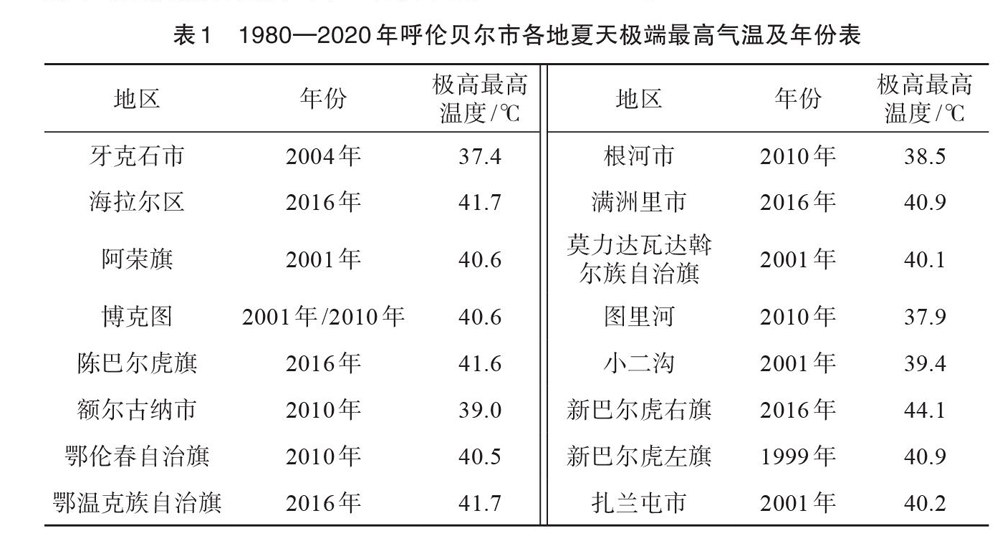 表1　1980—2020年呼伦贝尔市各地夏天极端最高气温及年份表

| 地区 | 年份 | 极高最高温度/℃ | 地区 | 年份 | 极高最高温度/℃ |
|---|---|---|---|---|---|
| 牙克石市 | 2004年 | 37.4 | 根河市 | 2010年 | 38.5 |
| 海拉尔区 | 2016年 | 41.7 | 满洲里市 | 2016年 | 40.9 |
| 阿荣旗 | 2001年 | 40.6 | 莫力达瓦达斡尔族自治旗 | 2001年 | 40.1 |
| 博克图 | 2001年/2010年 | 40.6 | 图里河 | 2010年 | 37.9 |
| 陈巴尔虎旗 | 2016年 | 41.6 | 小二沟 | 2001年 | 39.4 |
| 额尔古纳市 | 2010年 | 39.0 | 新巴尔虎右旗 | 2016年 | 44.1 |
| 鄂伦春自治旗 | 2010年 | 40.5 | 新巴尔虎左旗 | 1999年 | 40.9 |
| 鄂温克族自治旗 | 2016年 | 41.7 | 扎兰屯市 | 2001年 | 40.2 |